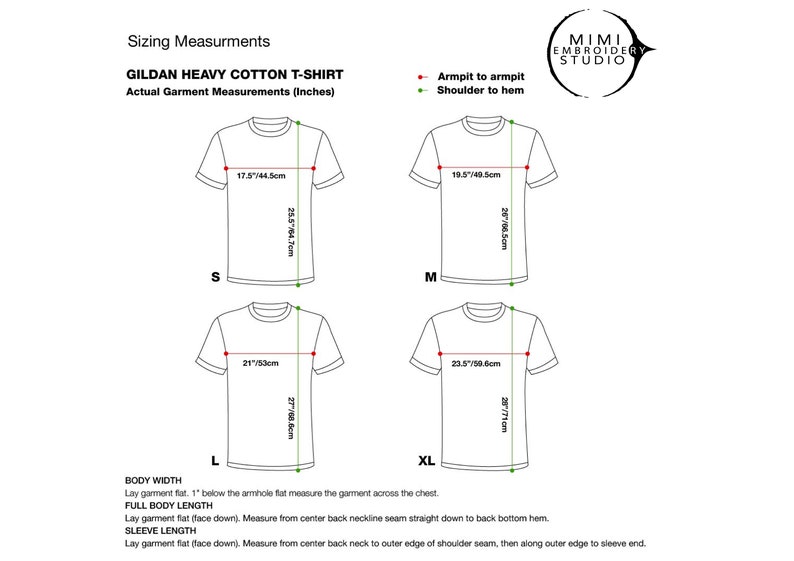 Sizing Measurments

MIMI EMBROIDERY STUDIO

GILDAN HEAVY COTTON T-SHIRT
Actual Garment Measurements (Inches)

Armpit to armpit
Shoulder to hem

17.5"/44.5cm
25.5"/64.7cm
S

19.5"/49.5cm
26"/66.5cm
M

21"/53cm
27"/68.6cm
L

23.5"/59.6cm
28"/71cm
XL

BODY WIDTH
Lay garment flat. 1" below the armhole flat measure the garment across the chest.

FULL BODY LENGTH
Lay garment flat (face down). Measure from center back neckline seam straight down to back bottom hem.

SLEEVE LENGTH
Lay garment flat (face down). Measure from center back neck to outer edge of shoulder seam, then along outer edge to sleeve end.